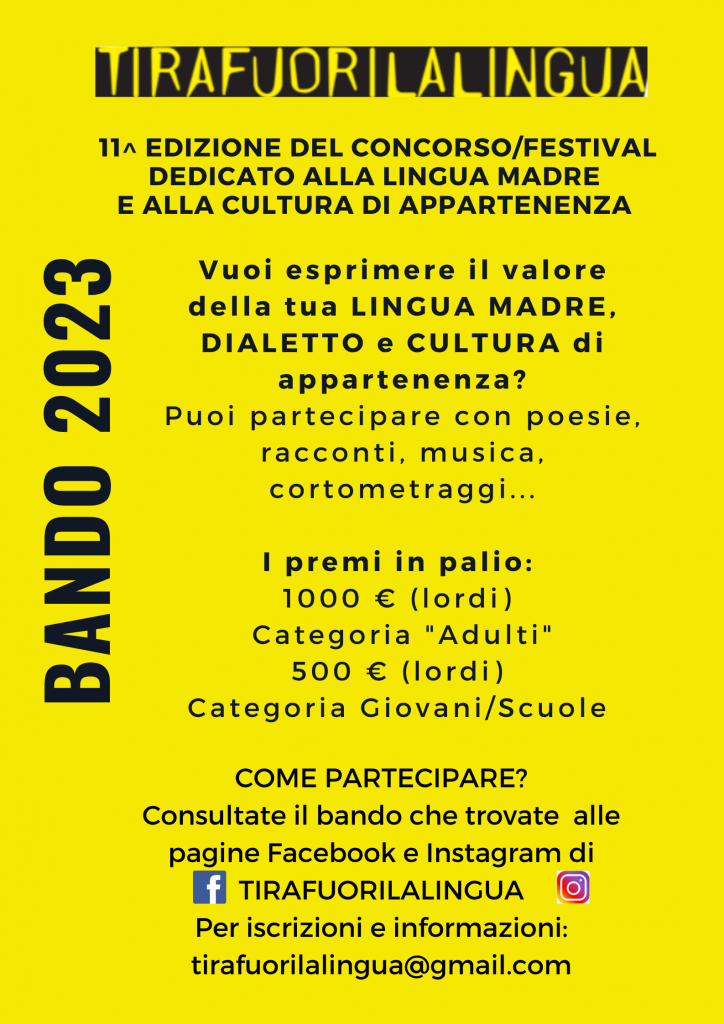 TIRAFUORILALINGUA

11^ EDIZIONE DEL CONCORSO/FESTIVAL
DEDICATO ALLA LINGUA MADRE
E ALLA CULTURA DI APPARTENENZA

BANDO 2023

Vuoi esprimere il valore della tua LINGUA MADRE, DIALETTO e CULTURA di appartenenza?
Puoi partecipare con poesie, racconti, musica, cortometraggi...

I premi in palio:
1000 € (lordi)
Categoria "Adulti"
500 € (lordi)
Categoria Giovani/Scuole

COME PARTECIPARE?
Consultate il bando che trovate alle pagine Facebook e Instagram di
TIRAFUORILALINGUA
Per iscrizioni e informazioni:
tirafuorilalingua@gmail.com